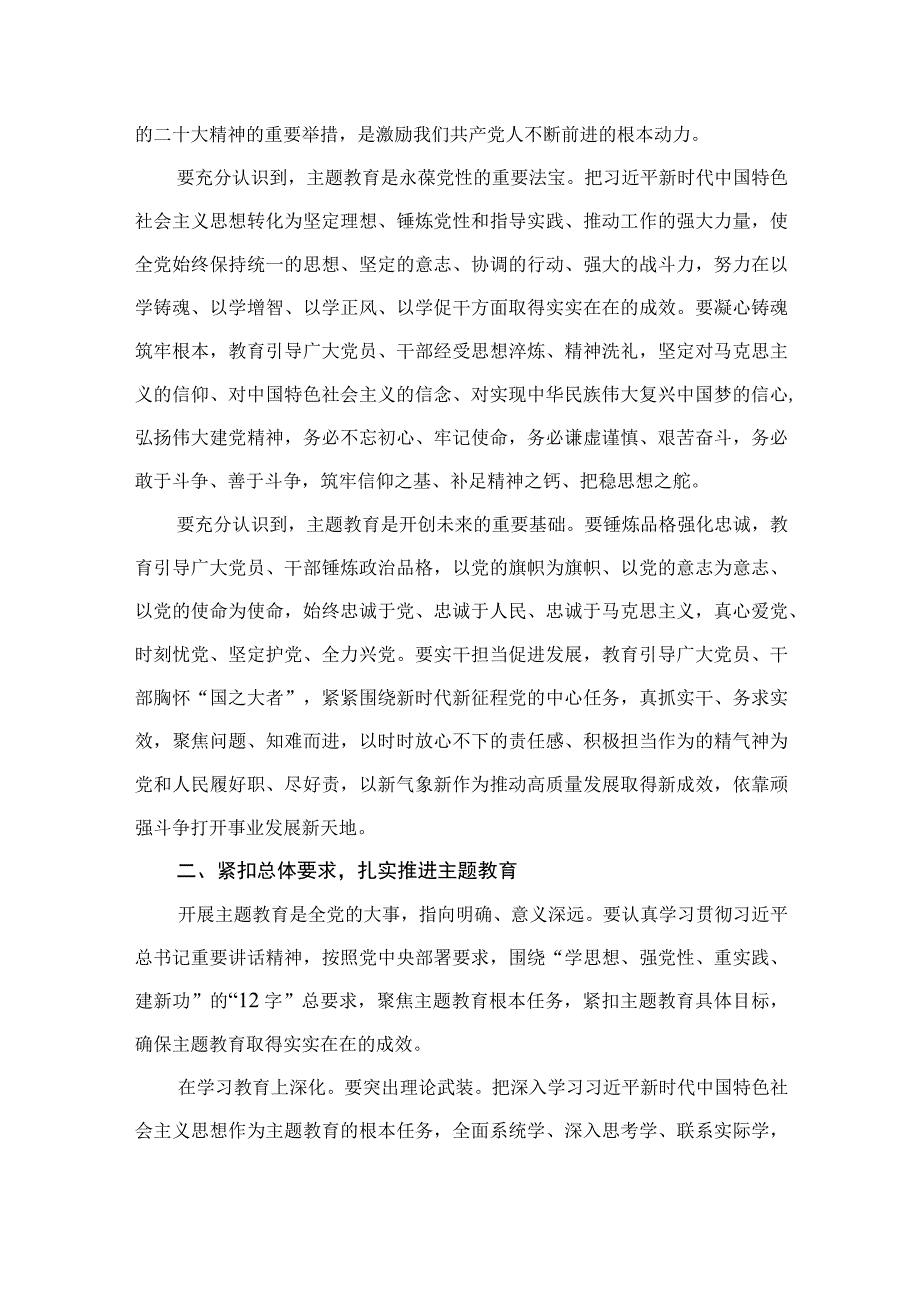 的二十大精神的重要举措，是激励我们共产党人不断前进的根本动力。

要充分认识到，主题教育是永葆党性的重要法宝。把习近平新时代中国特色社会主义思想转化为坚定理想、锤炼党性和指导实践、推动工作的强大力量，使全党始终保持统一的思想、坚定的意志、协调的行动、强大的战斗力，努力在以学铸魂、以学增智、以学正风、以学促干方面取得实实在在的成效。要凝心铸魂筑牢根本，教育引导广大党员、干部经受思想淬炼、精神洗礼，坚定对马克思主义的信仰、对中国特色社会主义的信念、对实现中华民族伟大复兴中国梦的信心，弘扬伟大建党精神，务必不忘初心、牢记使命，务必谦虚谨慎、艰苦奋斗，务必敢于斗争、善于斗争，筑牢信仰之基、补足精神之钙、把稳思想之舵。

要充分认识到，主题教育是开创未来的重要基础。要锤炼品格强化忠诚，教育引导广大党员、干部锤炼政治品格，以党的旗帜为旗帜、以党的意志为意志、以党的使命为使命，始终忠诚于党、忠诚于人民、忠诚于马克思主义，真心爱党、时刻忧党、坚定护党、全力兴党。要实干担当促进发展，教育引导广大党员、干部胸怀“国之大者”，紧紧围绕新时代新征程党的中心任务，真抓实干、务求实效，聚焦问题、知难而进，以时时放心不下的责任感、积极担当作为的精气神为党和人民履好职、尽好责，以新气象新作为推动高质量发展取得新成效，依靠顽强斗争打开事业发展新天地。

二、紧扣总体要求，扎实推进主题教育

开展主题教育是全党的大事，指向明确、意义深远。要认真学习贯彻习近平总书记重要讲话精神，按照党中央部署要求，围绕“学思想、强党性、重实践、建新功”的“12字”总要求，聚焦主题教育根本任务，紧扣主题教育具体目标，确保主题教育取得实实在在的成效。

在学习教育上深化。要突出理论武装。把深入学习习近平新时代中国特色社会主义思想作为主题教育的根本任务，全面系统学、深入思考学、联系实际学，